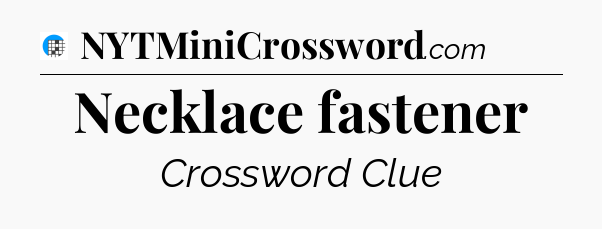 NYTMiniCrossword.com

Necklace fastener

Crossword Clue